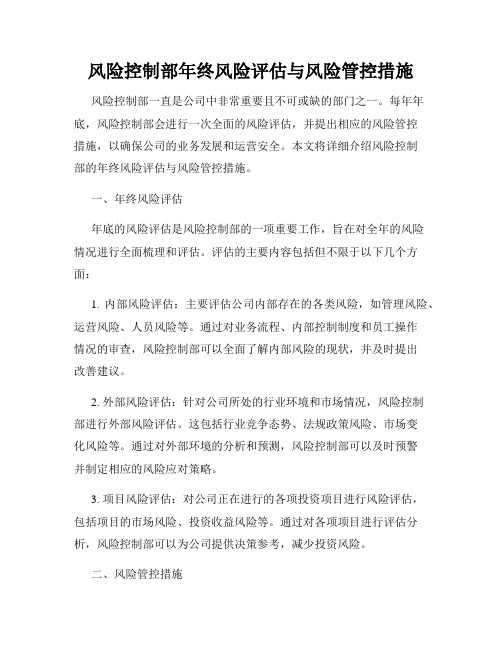 风险控制部年终风险评估与风险管控措施

风险控制部一直是公司中非常重要且不可或缺的部门之一。每年年底，风险控制部会进行一次全面的风险评估，并提出相应的风险管控措施，以确保公司的业务发展和运营安全。本文将详细介绍风险控制部的年终风险评估与风险管控措施。

一、年终风险评估

年底的风险评估是风险控制部的一项重要工作，旨在对全年的风险情况进行全面梳理和评估。评估的主要内容包括但不限于以下几个方面：

1. 内部风险评估：主要评估公司内部存在的各类风险，如管理风险、运营风险、人员风险等。通过对业务流程、内部控制制度和员工操作情况的审查，风险控制部可以全面了解内部风险的现状，并及时提出改善建议。

2. 外部风险评估：针对公司所处的行业环境和市场情况，风险控制部进行外部风险评估。这包括行业竞争态势、法规政策风险、市场变化风险等。通过对外部环境的分析和预测，风险控制部可以及时预警并制定相应的风险应对策略。

3. 项目风险评估：对公司正在进行的各项投资项目进行风险评估，包括项目的市场风险、投资收益风险等。通过对各项项目进行评估分析，风险控制部可以为公司提供决策参考，减少投资风险。

二、风险管控措施